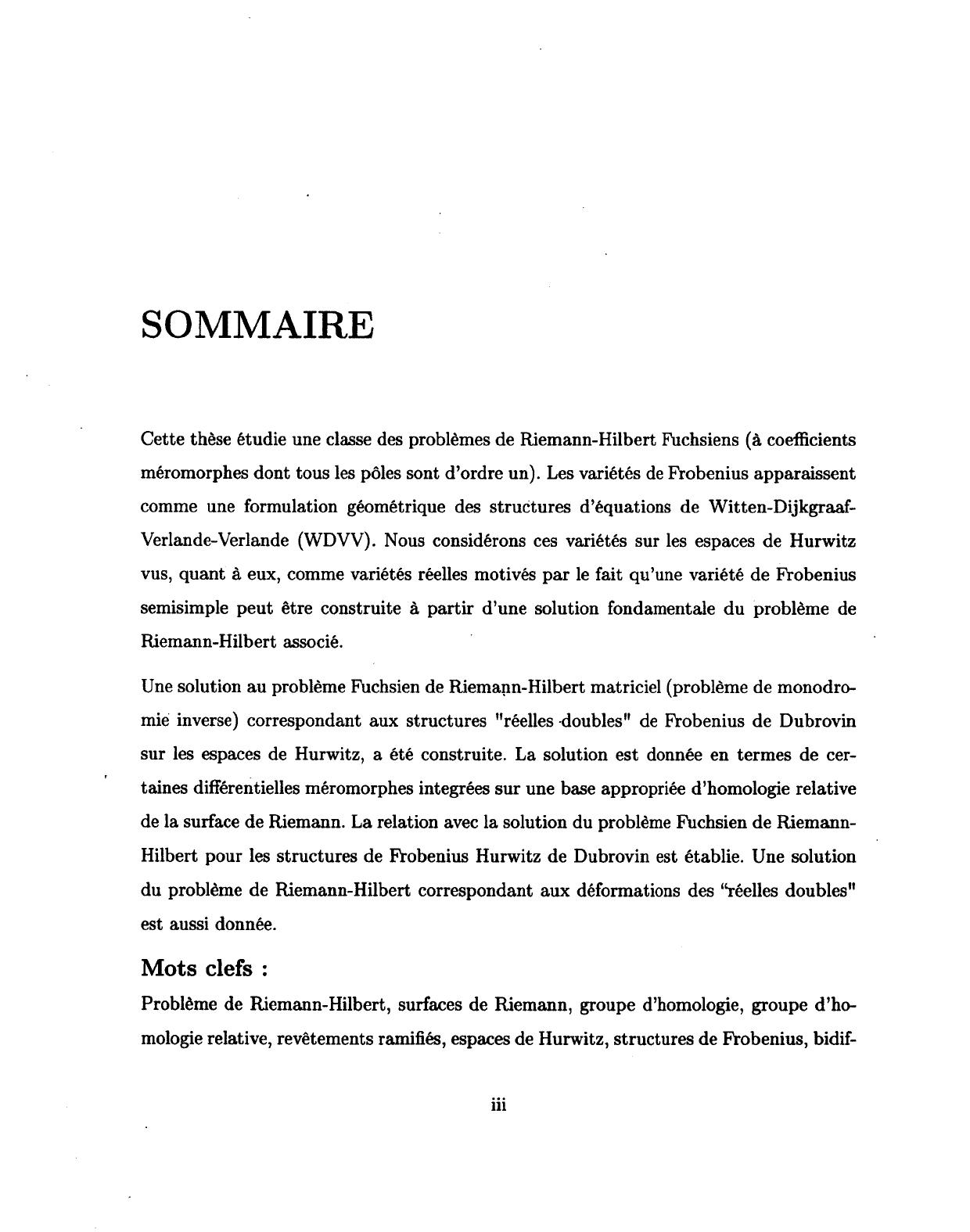 SOMMAIRE

Cette thèse étudie une classe des problèmes de Riemann-Hilbert Fuchsiens (à coefficients méromorphes dont tous les pôles sont d'ordre un). Les variétés de Frobenius apparaissent comme une formulation géométrique des structures d'équations de Witten-Dijkgraaf-Verlande-Verlande (WDVV). Nous considérons ces variétés sur les espaces de Hurwitz vus, quant à eux, comme variétés réelles motivés par le fait qu'une variété de Frobenius semisimple peut être construite à partir d'une solution fondamentale du problème de Riemann-Hilbert associé.

Une solution au problème Fuchsien de Riemann-Hilbert matriciel (problème de monodromie inverse) correspondant aux structures "réelles doubles" de Frobenius de Dubrovin sur les espaces de Hurwitz, a été construite. La solution est donnée en termes de certaines différentielles méromorphes integrées sur une base appropriée d'homologie relative de la surface de Riemann. La relation avec la solution du problème Fuchsien de Riemann-Hilbert pour les structures de Frobenius Hurwitz de Dubrovin est établie. Une solution du problème de Riemann-Hilbert correspondant aux déformations des "réelles doubles" est aussi donnée.

Mots clefs :

Problème de Riemann-Hilbert, surfaces de Riemann, groupe d'homologie, groupe d'homologie relative, revêtements ramifiés, espaces de Hurwitz, structures de Frobenius, bidif-

iii